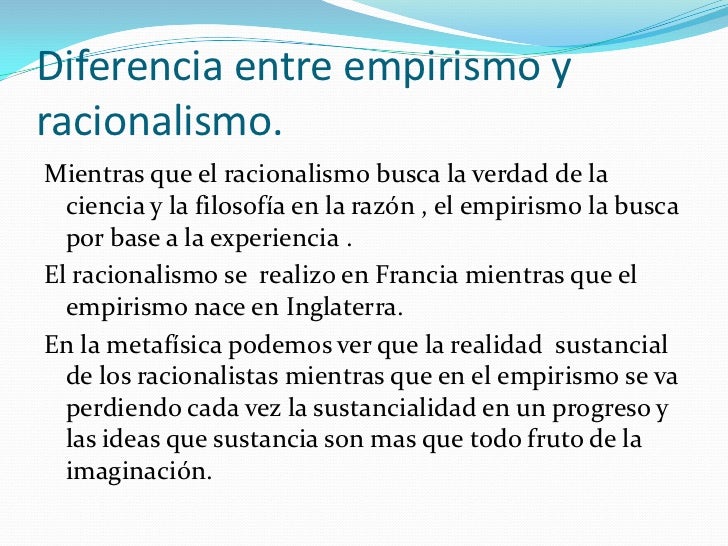 Diferencia entre empirismo y racionalismo.

Mientras que el racionalismo busca la verdad de la ciencia y la filosofía en la razón , el empirismo la busca por base a la experiencia .

El racionalismo se  realizo en Francia mientras que el empirismo nace en Inglaterra.

En la metafísica podemos ver que la realidad  sustancial de los racionalistas mientras que en el empirismo se va perdiendo cada vez la sustancialidad en un progreso y las ideas que sustancia son mas que todo fruto de la imaginación.